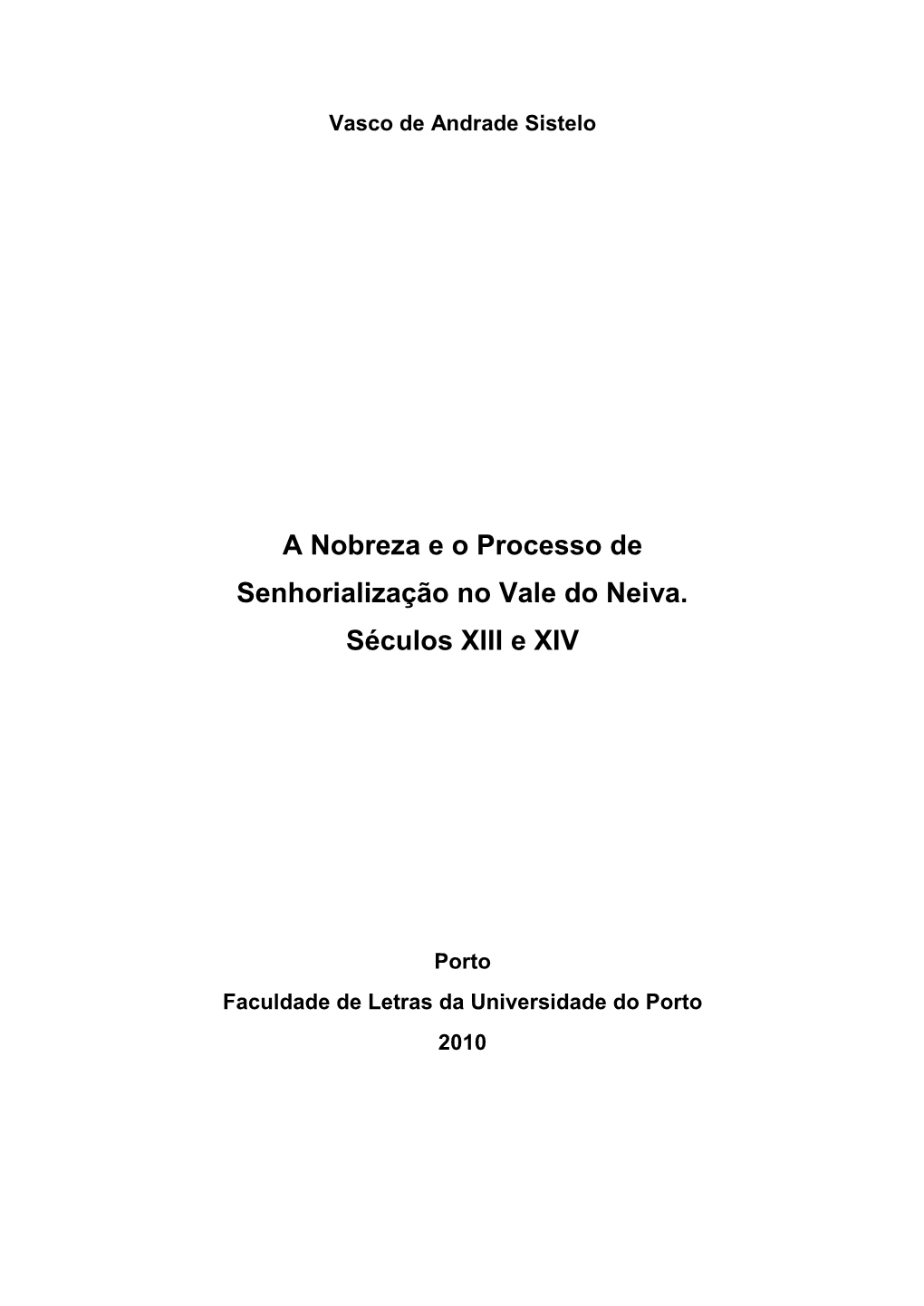 Vasco de Andrade Sistelo

A Nobreza e o Processo de Senhorialização no Vale do Neiva. Séculos XIII e XIV

Porto
Faculdade de Letras da Universidade do Porto
2010